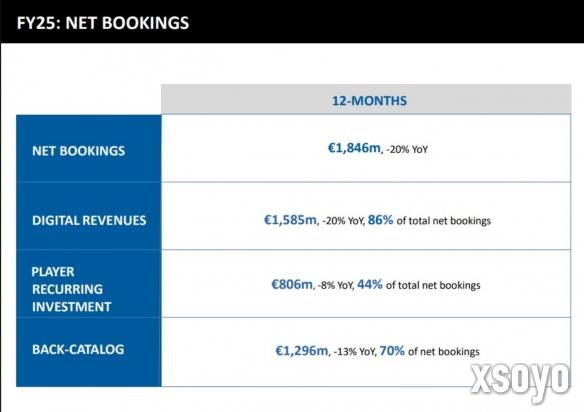 FY25: NET BOOKINGS

| | 12-MONTHS |
|---|---|
| NET BOOKINGS | €1,846m, -20% YoY |
| DIGITAL REVENUES | €1,585m, -20% YoY, 86% of total net bookings |
| PLAYER RECURRING INVESTMENT | €806m, -8% YoY, 44% of total net bookings |
| BACK-CATALOG | €1,296m, -13% YoY, 70% of net bookings |

xsoyo